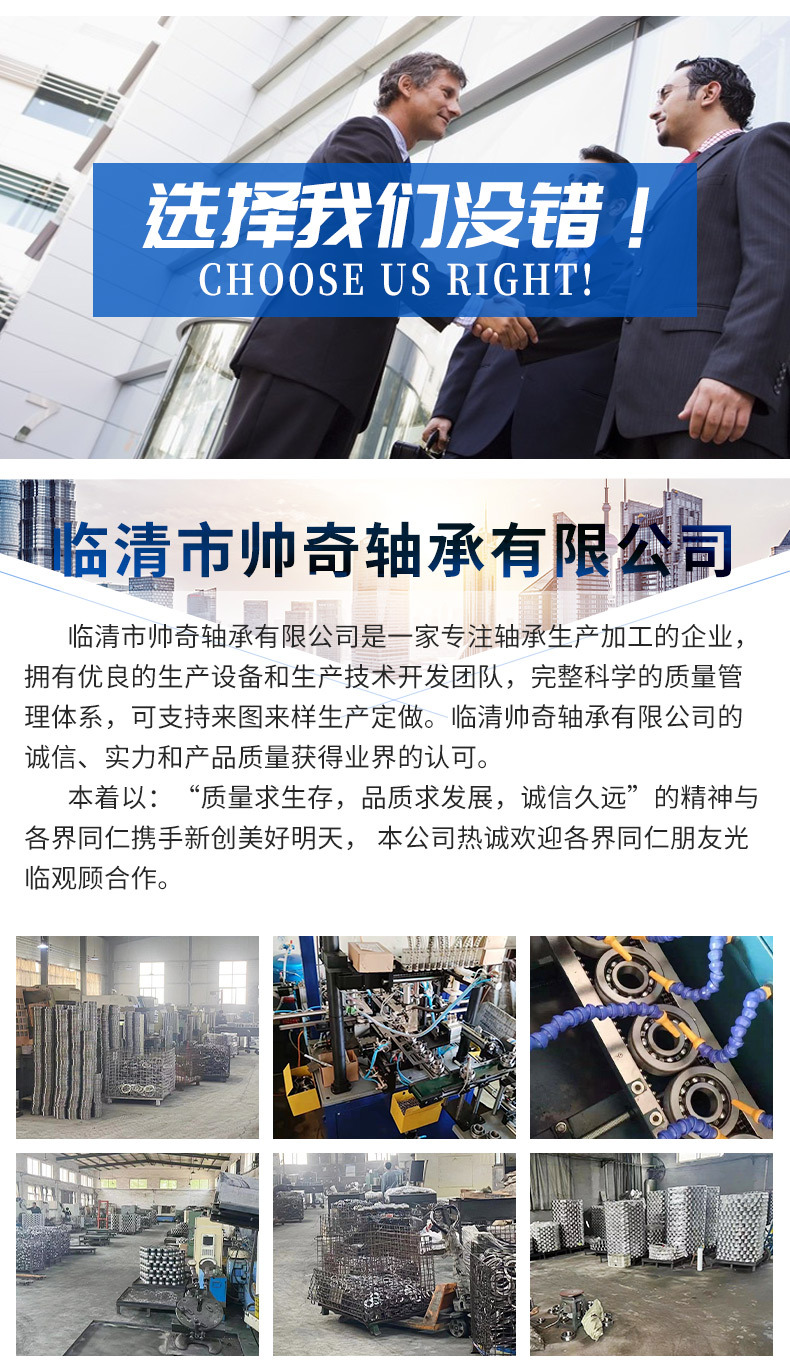 选择我们没错！
CHOOSE US RIGHT!

临清市帅奇轴承有限公司

临清市帅奇轴承有限公司是一家专注轴承生产加工的企业，拥有优良的生产设备和生产技术开发团队，完整科学的质量管理体系，可支持来图来样生产定做。临清帅奇轴承有限公司的诚信、实力和产品质量获得业界的认可。

本着以：“质量求生存，品质求发展，诚信久远”的精神与各界同仁携手新创美好明天，本公司热诚欢迎各界同仁朋友光临观顾合作。